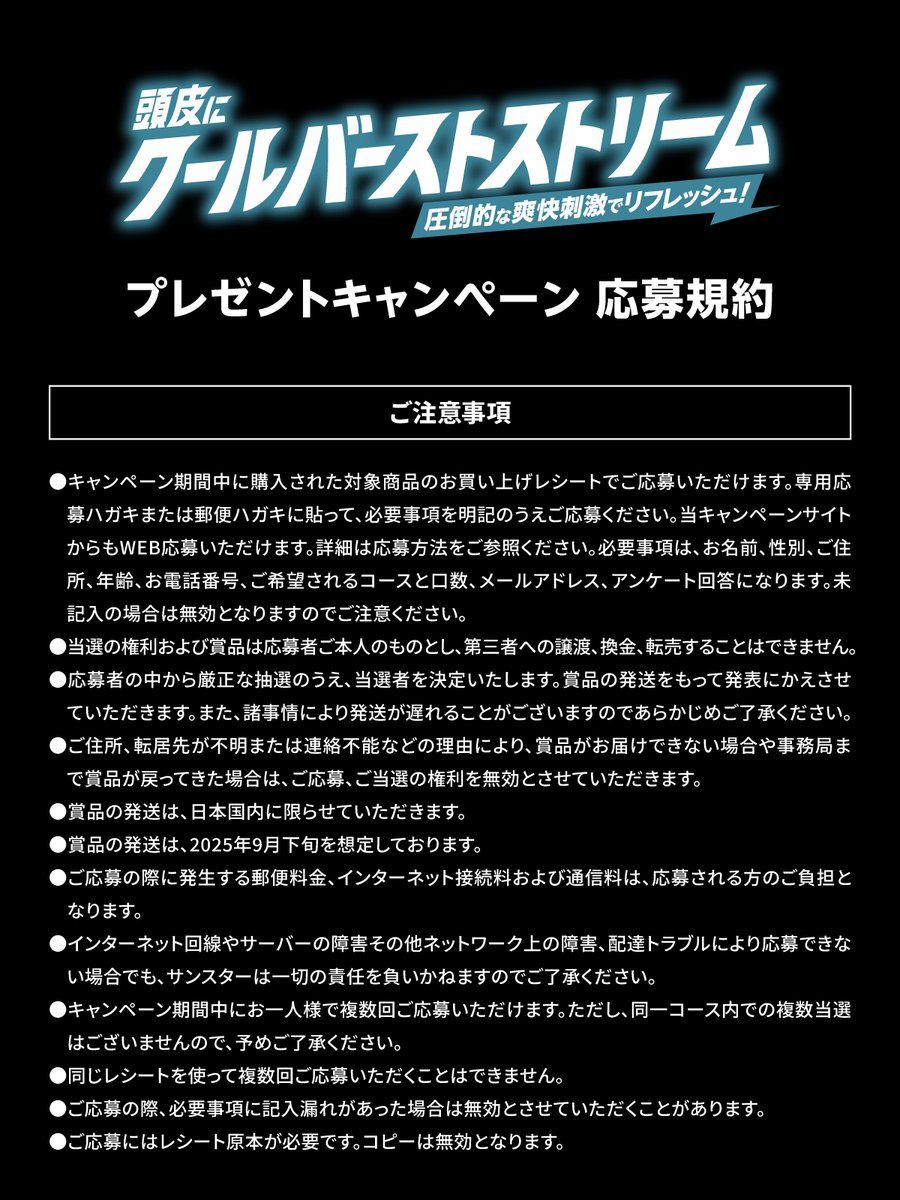 頭皮に
クールバーストストリーム
圧倒的な爽快刺激でリフレッシュ!

プレゼントキャンペーン 応募規約

ご注意事項

●キャンペーン期間中に購入された対象商品のお買い上げレシートでご応募いただけます。専用応募ハガキまたは郵便ハガキに貼って、必要事項を明記のうえご応募ください。当キャンペーンサイトからもWEB応募いただけます。詳細は応募方法をご参照ください。必要事項は、お名前、性別、ご住所、年齢、お電話番号、ご希望されるコースと口数、メールアドレス、アンケート回答になります。未記入の場合は無効となりますのでご注意ください。
●当選の権利および賞品は応募者ご本人のものとし、第三者への譲渡、換金、転売することはできません。
●応募者の中から厳正な抽選のうえ、当選者を決定いたします。賞品の発送をもって発表にかえさせていただきます。また、諸事情により発送が遅れることがございますのであらかじめご了承ください。
●ご住所、転居先が不明または連絡不能などの理由により、賞品がお届けできない場合や事務局まで賞品が戻ってきた場合は、ご応募、ご当選の権利を無効とさせていただきます。
●賞品の発送は、日本国内に限らせていただきます。
●賞品の発送は、2025年9月下旬を想定しております。
●ご応募の際に発生する郵便料金、インターネット接続料および通信料は、応募される方のご負担となります。
●インターネット回線やサーバーの障害その他ネットワーク上の障害、配達トラブルにより応募できない場合でも、サンスターは一切の責任を負いかねますのでご了承ください。
●キャンペーン期間中にお一人様で複数回ご応募いただけます。ただし、同一コース内での複数当選はございませんので、予めご了承ください。
●同じレシートを使って複数回ご応募いただくことはできません。
●ご応募の際、必要事項に記入漏れがあった場合は無効とさせていただくことがあります。
●ご応募にはレシート原本が必要です。コピーは無効となります。